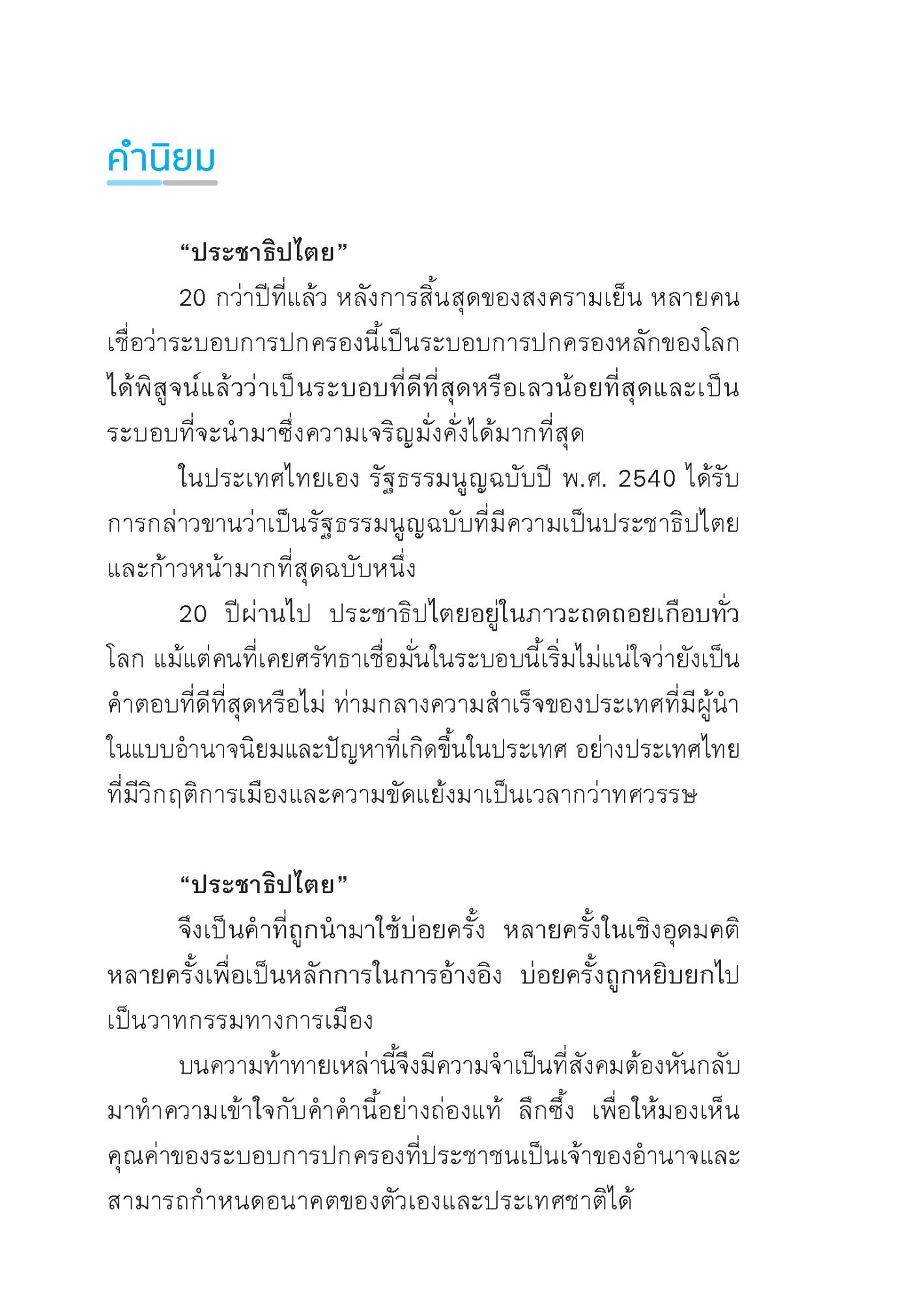 คำนิยม

“ประชาธิปไตย”

20 กว่าปีที่แล้ว หลังการสิ้นสุดของสงครามเย็น หลายคนเชื่อว่าระบอบการปกครองนี้เป็นระบอบการปกครองหลักของโลก ได้พิสูจน์แล้วว่าเป็นระบอบที่ดีที่สุดหรือเลวน้อยที่สุดและเป็นระบอบที่จะนำมาซึ่งความเจริญมั่งคั่งได้มากที่สุด

ในประเทศไทยเอง รัฐธรรมนูญฉบับปี พ.ศ. 2540 ได้รับการกล่าวขานว่าเป็นรัฐธรรมนูญฉบับที่มีความเป็นประชาธิปไตยและก้าวหน้ามากที่สุดฉบับหนึ่ง

20 ปีผ่านไป ประชาธิปไตยอยู่ในภาวะถดถอยเกือบทั่วโลก แม้แต่คนที่เคยศรัทธาเชื่อมั่นในระบอบนี้เริ่มไม่แน่ใจว่ายังเป็นคำตอบที่ดีที่สุดหรือไม่ ท่ามกลางความสำเร็จของประเทศที่มีผู้นำในแบบอำนาจนิยมและปัญหาที่เกิดขึ้นในประเทศ อย่างประเทศไทยที่มีวิกฤติการเมืองและความขัดแย้งมาเป็นเวลากว่าทศวรรษ

“ประชาธิปไตย”

จึงเป็นคำที่ถูกนำมาใช้บ่อยครั้ง หลายครั้งในเชิงอุดมคติ หลายครั้งเพื่อเป็นหลักการในการอ้างอิง บ่อยครั้งถูกหยิบยกไปเป็นวาทกรรมทางการเมือง

บนความท้าทายเหล่านี้จึงมีความจำเป็นที่สังคมต้องหันกลับมาทำความเข้าใจกับคำคำนี้อย่างถ่องแท้ ลึกซึ้ง เพื่อให้มองเห็นคุณค่าของระบอบการปกครองที่ประชาชนเป็นเจ้าของอำนาจและสามารถกำหนดอนาคตของตัวเองและประเทศชาติได้